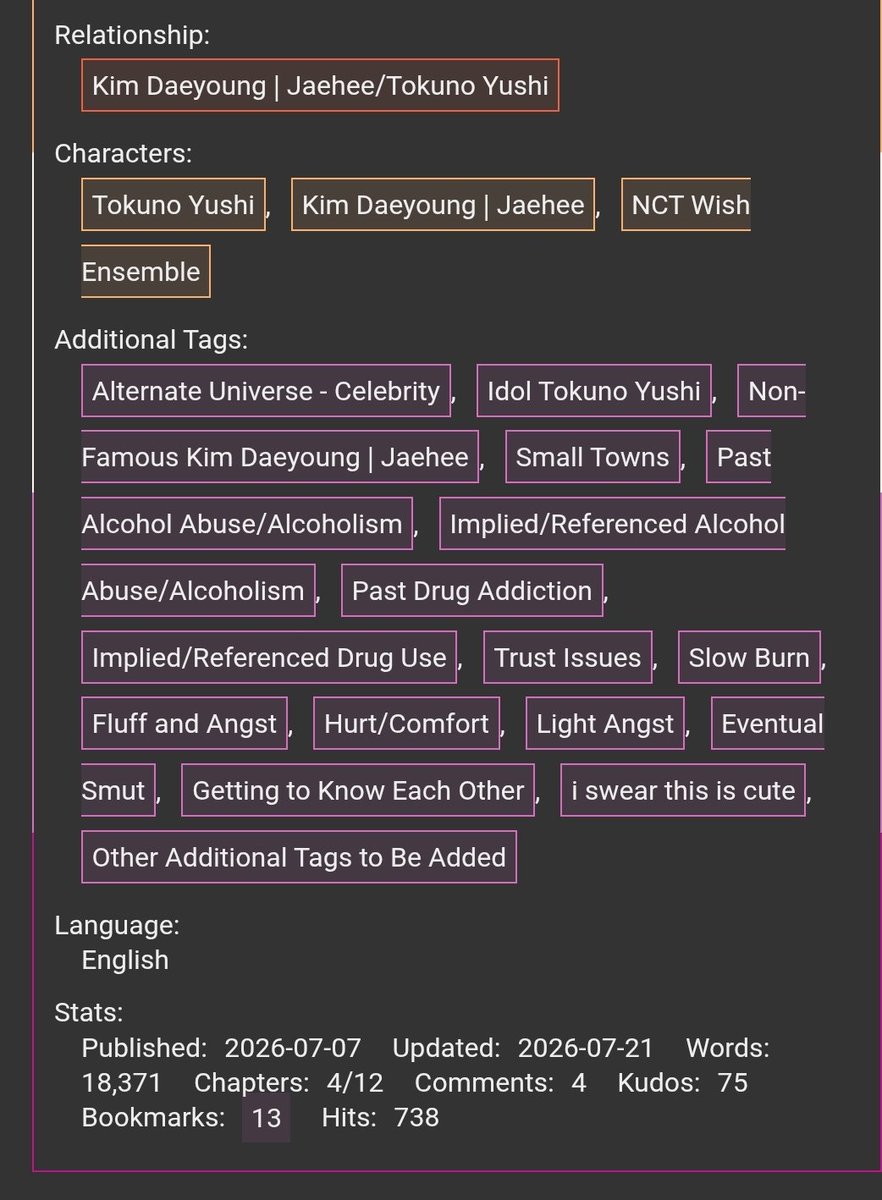 Relationship:
Kim Daeyoung | Jaehee/Tokuno Yushi

Characters:
Tokuno Yushi, Kim Daeyoung | Jaehee, NCT Wish Ensemble

Additional Tags:
Alternate Universe - Celebrity, Idol Tokuno Yushi, Non-Famous Kim Daeyoung | Jaehee, Small Towns, Past Alcohol Abuse/Alcoholism, Implied/Referenced Alcohol Abuse/Alcoholism, Past Drug Addiction, Implied/Referenced Drug Use, Trust Issues, Slow Burn, Fluff and Angst, Hurt/Comfort, Light Angst, Eventual Smut, Getting to Know Each Other, i swear this is cute, Other Additional Tags to Be Added

Language:
English

Stats:
Published: 2026-07-07 Updated: 2026-07-21 Words: 18,371 Chapters: 4/12 Comments: 4 Kudos: 75 Bookmarks: 13 Hits: 738